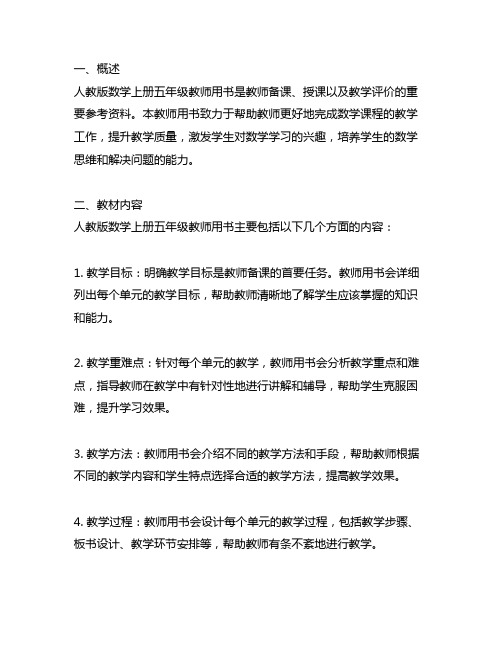 一、概述
人教版数学上册五年级教师用书是教师备课、授课以及教学评价的重要参考资料。本教师用书致力于帮助教师更好地完成数学课程的教学工作，提升教学质量，激发学生对数学学习的兴趣，培养学生的数学思维和解决问题的能力。

二、教材内容
人教版数学上册五年级教师用书主要包括以下几个方面的内容：

1. 教学目标：明确教学目标是教师备课的首要任务。教师用书会详细列出每个单元的教学目标，帮助教师清晰地了解学生应该掌握的知识和能力。

2. 教学重难点：针对每个单元的教学，教师用书会分析教学重点和难点，指导教师在教学中有针对性地进行讲解和辅导，帮助学生克服困难，提升学习效果。

3. 教学方法：教师用书会介绍不同的教学方法和手段，帮助教师根据不同的教学内容和学生特点选择合适的教学方法，提高教学效果。

4. 教学过程：教师用书会设计每个单元的教学过程，包括教学步骤、板书设计、教学环节安排等，帮助教师有条不紊地进行教学。